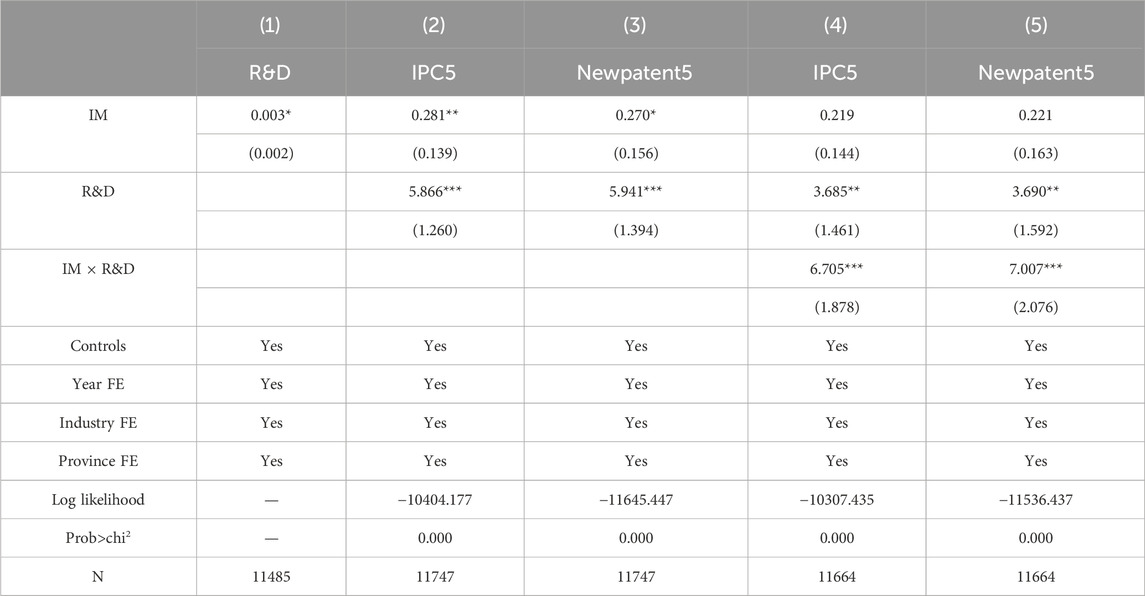 |  | (1) | (2) | (3) | (4) | (5) |
|---|---|---|---|---|---|
|  | R&D | IPC5 | Newpatent5 | IPC5 | Newpatent5 |
| IM | 0.003* | 0.281** | 0.270* | 0.219 | 0.221 |
|  | (0.002) | (0.139) | (0.156) | (0.144) | (0.163) |
| R&D |  | 5.866*** | 5.941*** | 3.685** | 3.690** |
|  |  | (1.260) | (1.394) | (1.461) | (1.592) |
| IM × R&D |  |  |  | 6.705*** | 7.007*** |
|  |  |  |  | (1.878) | (2.076) |
| Controls | Yes | Yes | Yes | Yes | Yes |
| Year FE | Yes | Yes | Yes | Yes | Yes |
| Industry FE | Yes | Yes | Yes | Yes | Yes |
| Province FE | Yes | Yes | Yes | Yes | Yes |
| Log likelihood | — | −10404.177 | −11645.447 | −10307.435 | −11536.437 |
| Prob>chi$^2$ | — | 0.000 | 0.000 | 0.000 | 0.000 |
| N | 11485 | 11747 | 11747 | 11664 | 11664 |